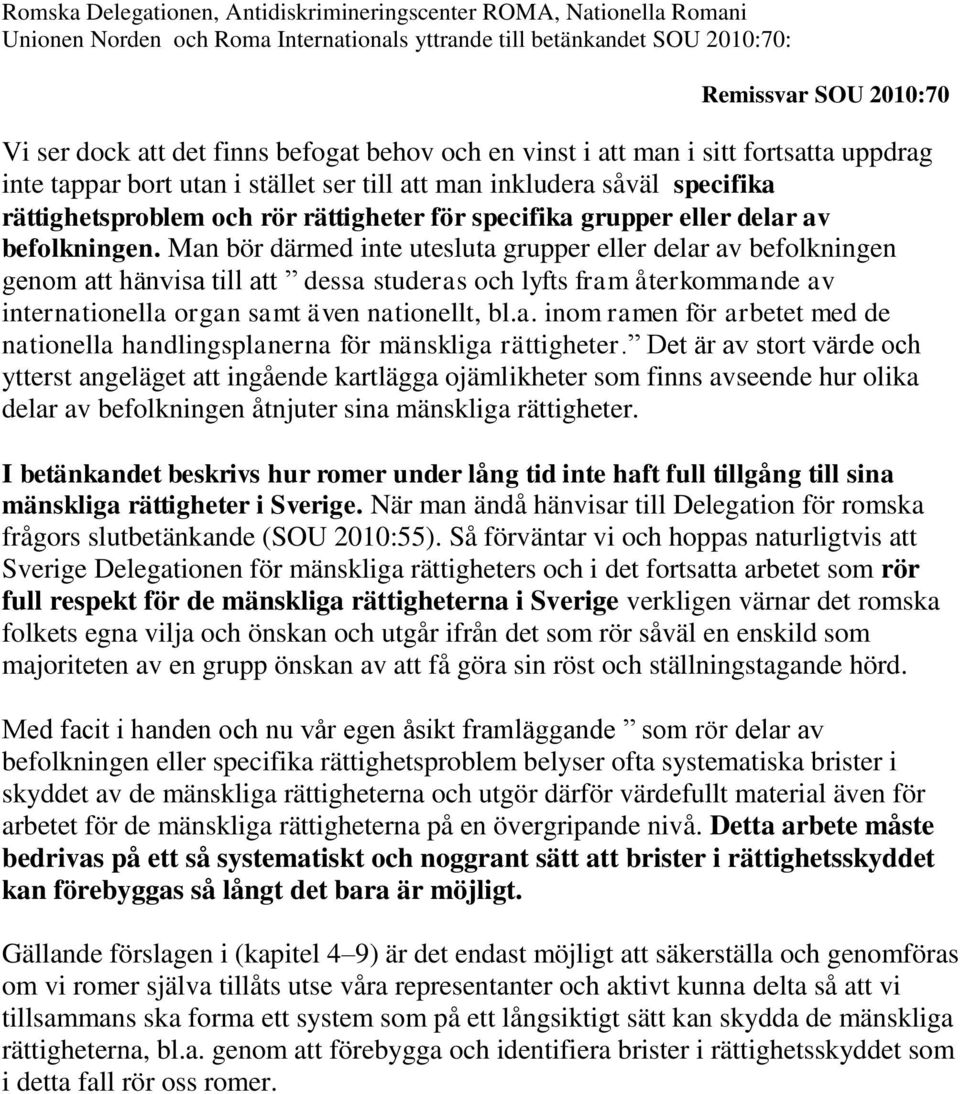 Romska Delegationen, Antidiskrimineringscenter ROMA, Nationella Romani Unionen Norden och Roma Internationals yttrande till betänkandet SOU 2010:70:

Remissvar SOU 2010:70

Vi ser dock att det finns befogat behov och en vinst i att man i sitt fortsatta uppdrag inte tappar bort utan i stället ser till att man inkludera såväl specifika rättighetsproblem och rör rättigheter för specifika grupper eller delar av befolkningen. Man bör därmed inte utesluta grupper eller delar av befolkningen genom att hänvisa till att ” dessa studeras och lyfts fram återkommande av internationella organ samt även nationellt, bl.a. inom ramen för arbetet med de nationella handlingsplanerna för mänskliga rättigheter.” Det är av stort värde och ytterst angeläget att ingående kartlägga ojämlikheter som finns avseende hur olika delar av befolkningen åtnjuter sina mänskliga rättigheter.

I betänkandet beskrivs hur romer under lång tid inte haft full tillgång till sina mänskliga rättigheter i Sverige. När man ändå hänvisar till Delegation för romska frågors slutbetänkande (SOU 2010:55). Så förväntar vi och hoppas naturligtvis att Sverige Delegationen för mänskliga rättigheters och i det fortsatta arbetet som rör full respekt för de mänskliga rättigheterna i Sverige verkligen värnar det romska folkets egna vilja och önskan och utgår ifrån det som rör såväl en enskild som majoriteten av en grupp önskan av att få göra sin röst och ställningstagande hörd.

Med facit i handen och nu vår egen åsikt framläggande ” som rör delar av befolkningen eller specifika rättighetsproblem belyser ofta systematiska brister i skyddet av de mänskliga rättigheterna och utgör därför värdefullt material även för arbetet för de mänskliga rättigheterna på en övergripande nivå. Detta arbete måste bedrivas på ett så systematiskt och noggrant sätt att brister i rättighetsskyddet kan förebyggas så långt det bara är möjligt.

Gällande förslagen i (kapitel 4–9) är det endast möjligt att säkerställa och genomföras om vi romer själva tillåts utse våra representanter och aktivt kunna delta så att vi tillsammans ska forma ett system som på ett långsiktigt sätt kan skydda de mänskliga rättigheterna, bl.a. genom att förebygga och identifiera brister i rättighetsskyddet som i detta fall rör oss romer.